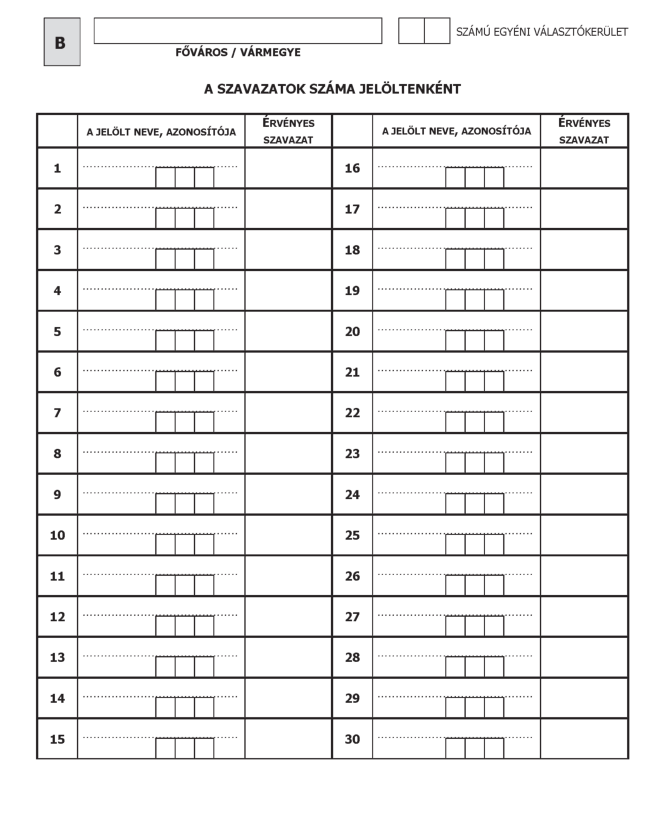 B

FŐVÁROS / VÁRMEGYE

SZÁMÚ EGYÉNI VÁLASZTÓKERÜLET

A SZAVAZATOK SZÁMA JELÖLTENKÉNT

| | A JELÖLT NEVE, AZONOSÍTÓJA | ÉRVÉNYES SZAVAZAT | | A JELÖLT NEVE, AZONOSÍTÓJA | ÉRVÉNYES SZAVAZAT |
|---|---|---|---|---|---|
| 1 | | | 16 | | |
| 2 | | | 17 | | |
| 3 | | | 18 | | |
| 4 | | | 19 | | |
| 5 | | | 20 | | |
| 6 | | | 21 | | |
| 7 | | | 22 | | |
| 8 | | | 23 | | |
| 9 | | | 24 | | |
| 10 | | | 25 | | |
| 11 | | | 26 | | |
| 12 | | | 27 | | |
| 13 | | | 28 | | |
| 14 | | | 29 | | |
| 15 | | | 30 | | |